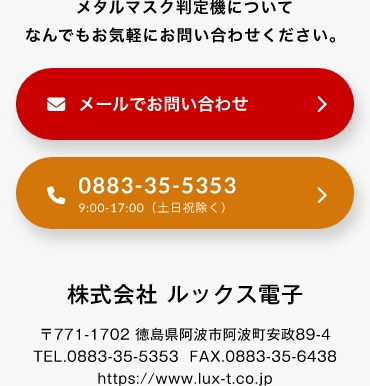 メタルマスク判定機について
なんでもお気軽にお問い合わせください。

メールでお問い合わせ

0883-35-5353
9:00-17:00（土日祝除く）

株式会社 ルックス電子

〒771-1702 徳島県阿波市阿波町安政89-4
TEL.0883-35-5353 FAX.0883-35-6438
https://www.lux-t.co.jp